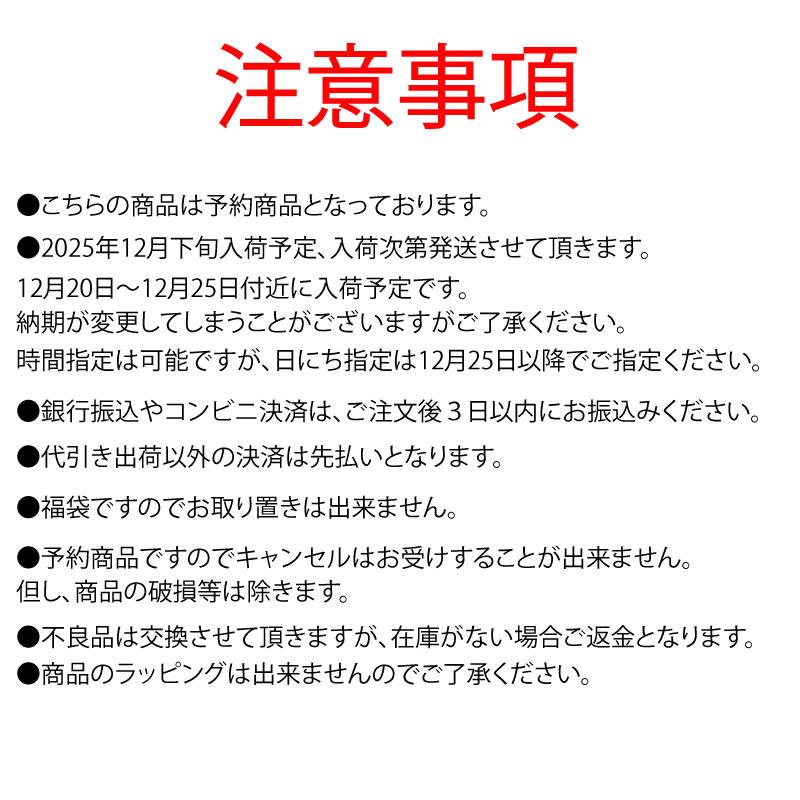 注意事項

●こちらの商品は予約商品となっております。

●2025年12月下旬入荷予定、入荷次第発送させて頂きます。
12月20日～12月25日付近に入荷予定です。
納期が変更してしまうことがございますがご了承ください。
時間指定は可能ですが、日にち指定は12月25日以降でご指定ください。

●銀行振込やコンビニ決済は、ご注文後３日以内にお振込みください。

●代引き出荷以外の決済は先払いとなります。

●福袋ですのでお取り置きは出来ません。

●予約商品ですのでキャンセルはお受けすることが出来ません。
但し、商品の破損等は除きます。

●不良品は交換させて頂きますが、在庫がない場合ご返金となります。
●商品のラッピングは出来ませんのでご了承ください。